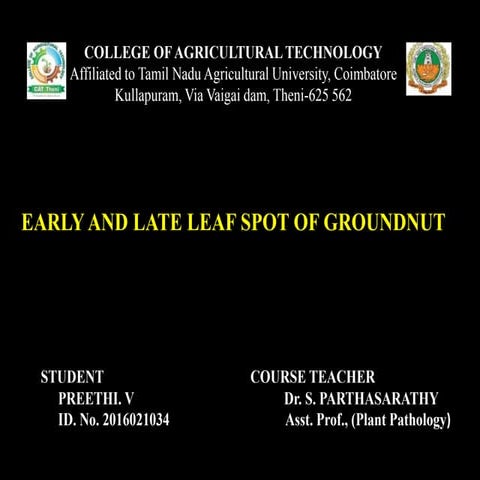 CAT Theni

COLLEGE OF AGRICULTURAL TECHNOLOGY
Affiliated to Tamil Nadu Agricultural University, Coimbatore
Kullapuram, Via Vaigai dam, Theni-625 562

EARLY AND LATE LEAF SPOT OF GROUNDNUT

STUDENT
PREETHI. V
ID. No. 2016021034

COURSE TEACHER
Dr. S. PARTHASARATHY
Asst. Prof., (Plant Pathology)